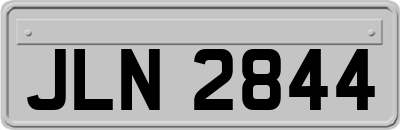 JLN 2844